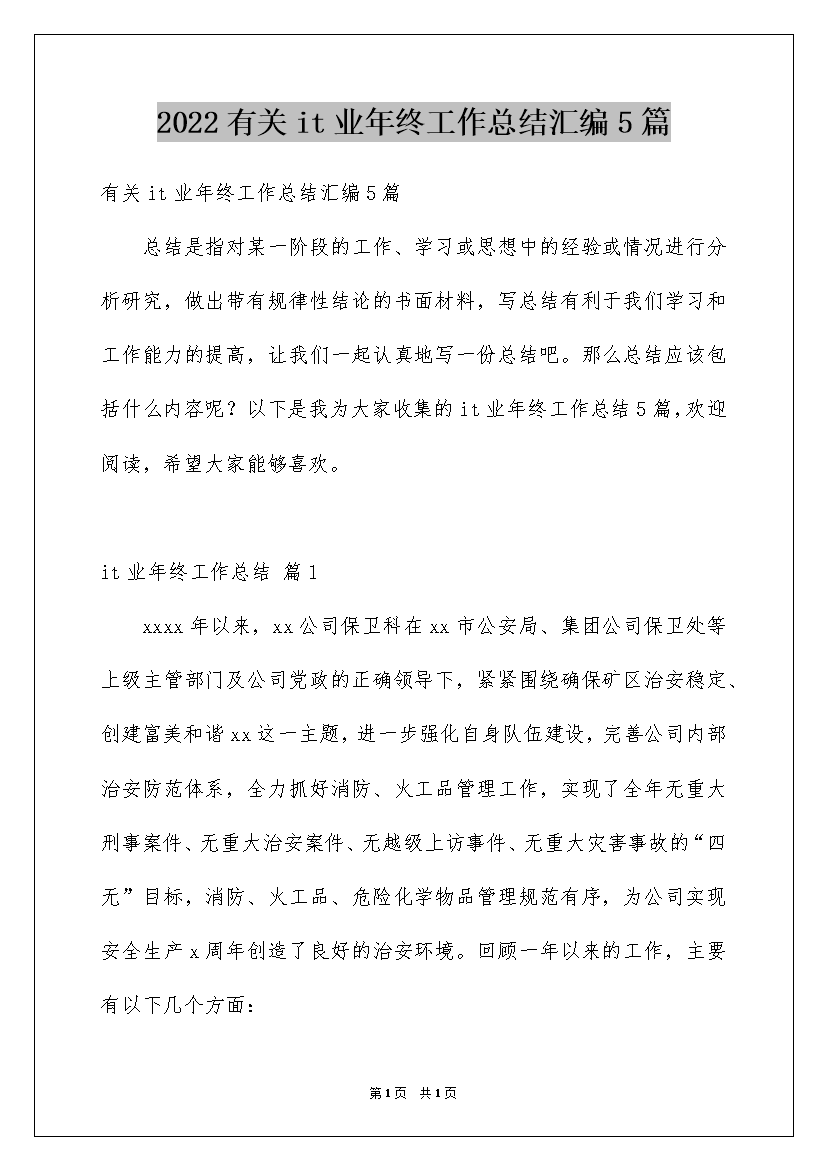 2022有关it业年终工作总结汇编5篇

有关it业年终工作总结汇编5篇

总结是指对某一阶段的工作、学习或思想中的经验或情况进行分析研究，做出带有规律性结论的书面材料，写总结有利于我们学习和工作能力的提高，让我们一起认真地写一份总结吧。那么总结应该包括什么内容呢？以下是我为大家收集的it业年终工作总结5篇，欢迎阅读，希望大家能够喜欢。

it业年终工作总结 篇1

xxxx年以来，xx公司保卫科在xx市公安局、集团公司保卫处等上级主管部门及公司党政的正确领导下，紧紧围绕确保矿区治安稳定、创建富美和谐xx这一主题，进一步强化自身队伍建设，完善公司内部治安防范体系，全力抓好消防、火工品管理工作，实现了全年无重大刑事案件、无重大治安案件、无越级上访事件、无重大灾害事故的“四无”目标，消防、火工品、危险化学物品管理规范有序，为公司实现安全生产x周年创造了良好的治安环境。回顾一年以来的工作，主要有以下几个方面：

第1页 共1页